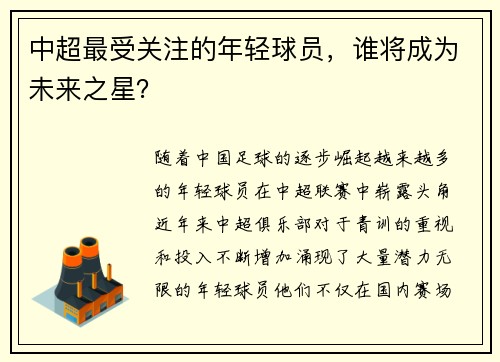 中超最受关注的年轻球员，谁将成为未来之星？

随着中国足球的逐步崛起越来越多的年轻球员在中超联赛中崭露头角近年来中超俱乐部对于青训的重视和投入不断增加涌现了大量潜力无限的年轻球员他们不仅在国内赛场